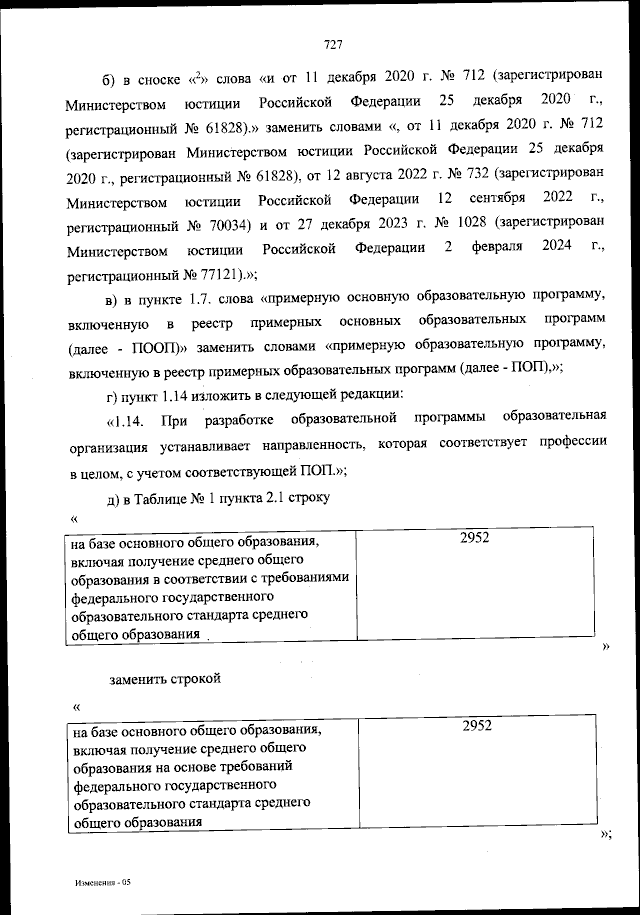 727

б) в сноске «$^2$» слова «и от 11 декабря 2020 г. № 712 (зарегистрирован Министерством юстиции Российской Федерации 25 декабря 2020 г., регистрационный № 61828).» заменить словами «, от 11 декабря 2020 г. № 712 (зарегистрирован Министерством юстиции Российской Федерации 25 декабря 2020 г., регистрационный № 61828), от 12 августа 2022 г. № 732 (зарегистрирован Министерством юстиции Российской Федерации 12 сентября 2022 г., регистрационный № 70034) и от 27 декабря 2023 г. № 1028 (зарегистрирован Министерством юстиции Российской Федерации 2 февраля 2024 г., регистрационный № 77121).»;

в) в пункте 1.7. слова «примерную основную образовательную программу, включенную в реестр примерных основных образовательных программ (далее - ПООП)» заменить словами «примерную образовательную программу, включенную в реестр примерных образовательных программ (далее - ПОП),»;

г) пункт 1.14 изложить в следующей редакции:

«1.14. При разработке образовательной программы образовательная организация устанавливает направленность, которая соответствует профессии в целом, с учетом соответствующей ПОП.»;

д) в Таблице № 1 пункта 2.1 строку

«

| на базе основного общего образования, включая получение среднего общего образования в соответствии с требованиями федерального государственного образовательного стандарта среднего общего образования | 2952 |
|---|---|

»

заменить строкой

«

| на базе основного общего образования, включая получение среднего общего образования на основе требований федерального государственного образовательного стандарта среднего общего образования | 2952 |
|---|---|

»;

Изменения - 05